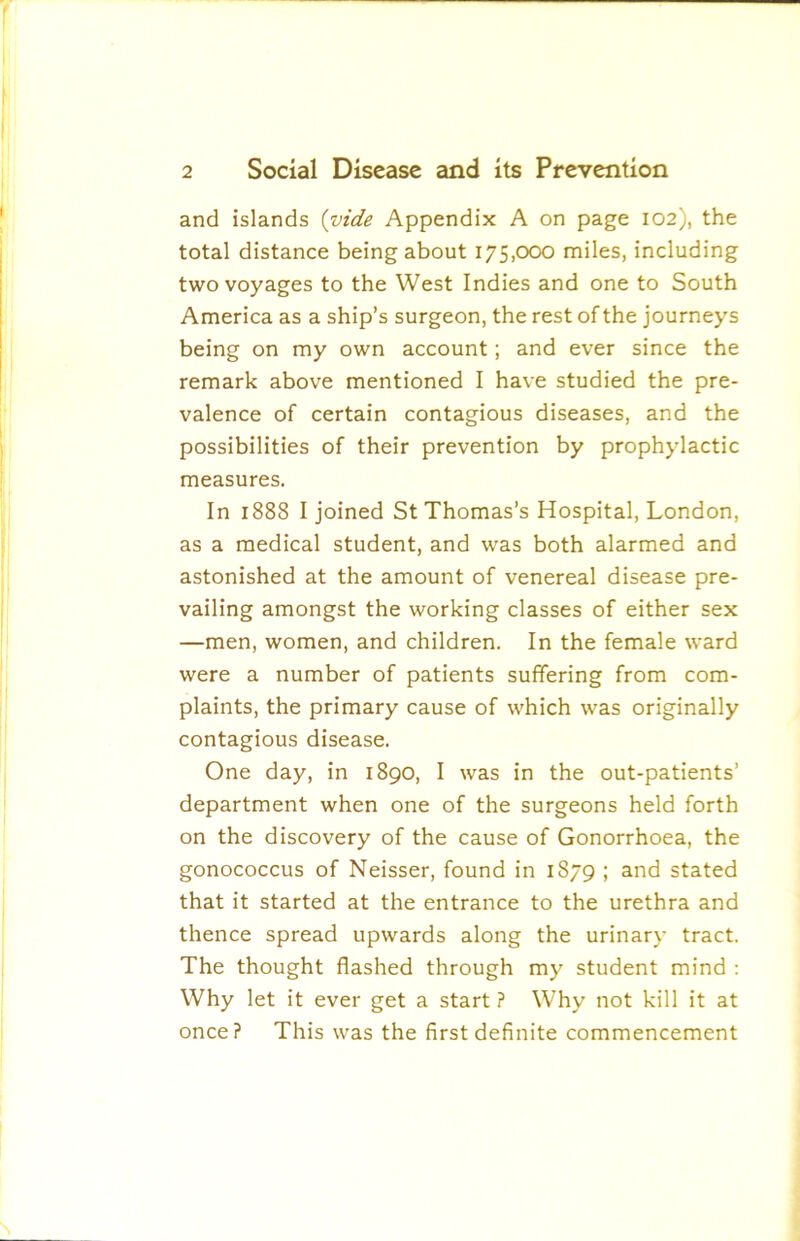 2 Social Disease and its Prevention

and islands (vide Appendix A on page 102), the total distance being about 175,000 miles, including two voyages to the West Indies and one to South America as a ship's surgeon, the rest of the journeys being on my own account; and ever since the remark above mentioned I have studied the prevalence of certain contagious diseases, and the possibilities of their prevention by prophylactic measures.

In 1888 I joined St Thomas's Hospital, London, as a medical student, and was both alarmed and astonished at the amount of venereal disease prevailing amongst the working classes of either sex —men, women, and children. In the female ward were a number of patients suffering from complaints, the primary cause of which was originally contagious disease.

One day, in 1890, I was in the out-patients' department when one of the surgeons held forth on the discovery of the cause of Gonorrhoea, the gonococcus of Neisser, found in 1879; and stated that it started at the entrance to the urethra and thence spread upwards along the urinary tract. The thought flashed through my student mind: Why let it ever get a start? Why not kill it at once? This was the first definite commencement